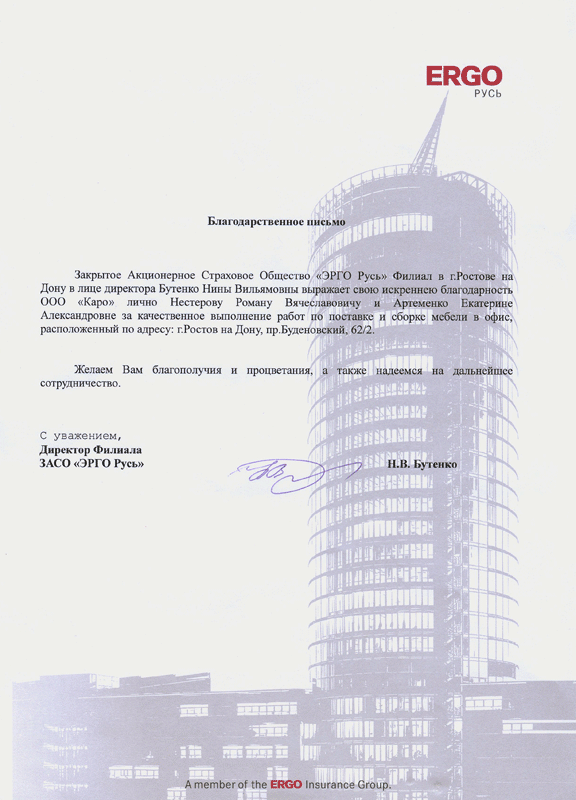 ERGO
РУСЬ

Благодарственное письмо

Закрытое Акционерное Страховое Общество «ЭРГО Русь» Филиал в г.Ростове на Дону в лице директора Бутенко Нины Вильямовны выражает свою искреннюю благодарность ООО «Каро» лично Нестерову Роману Вячеславовичу и Артеменко Екатерине Александровне за качественное выполнение работ по поставке и сборке мебели в офис, расположенный по адресу: г.Ростов на Дону, пр.Буденовский, 62/2.

Желаем Вам благополучия и процветания, а также надеемся на дальнейшее сотрудничество.

С уважением,
Директор Филиала
ЗАСО «ЭРГО Русь»
Н.В. Бутенко

A member of the ERGO Insurance Group.